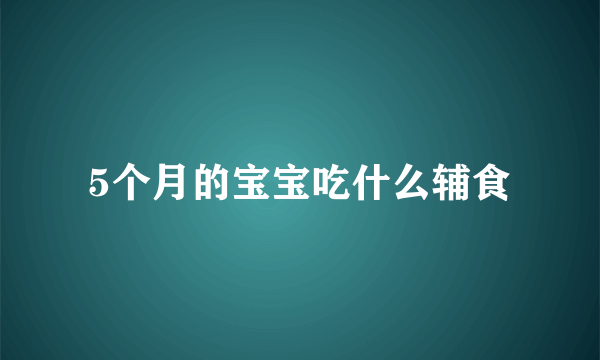 5个月的宝宝吃什么辅食